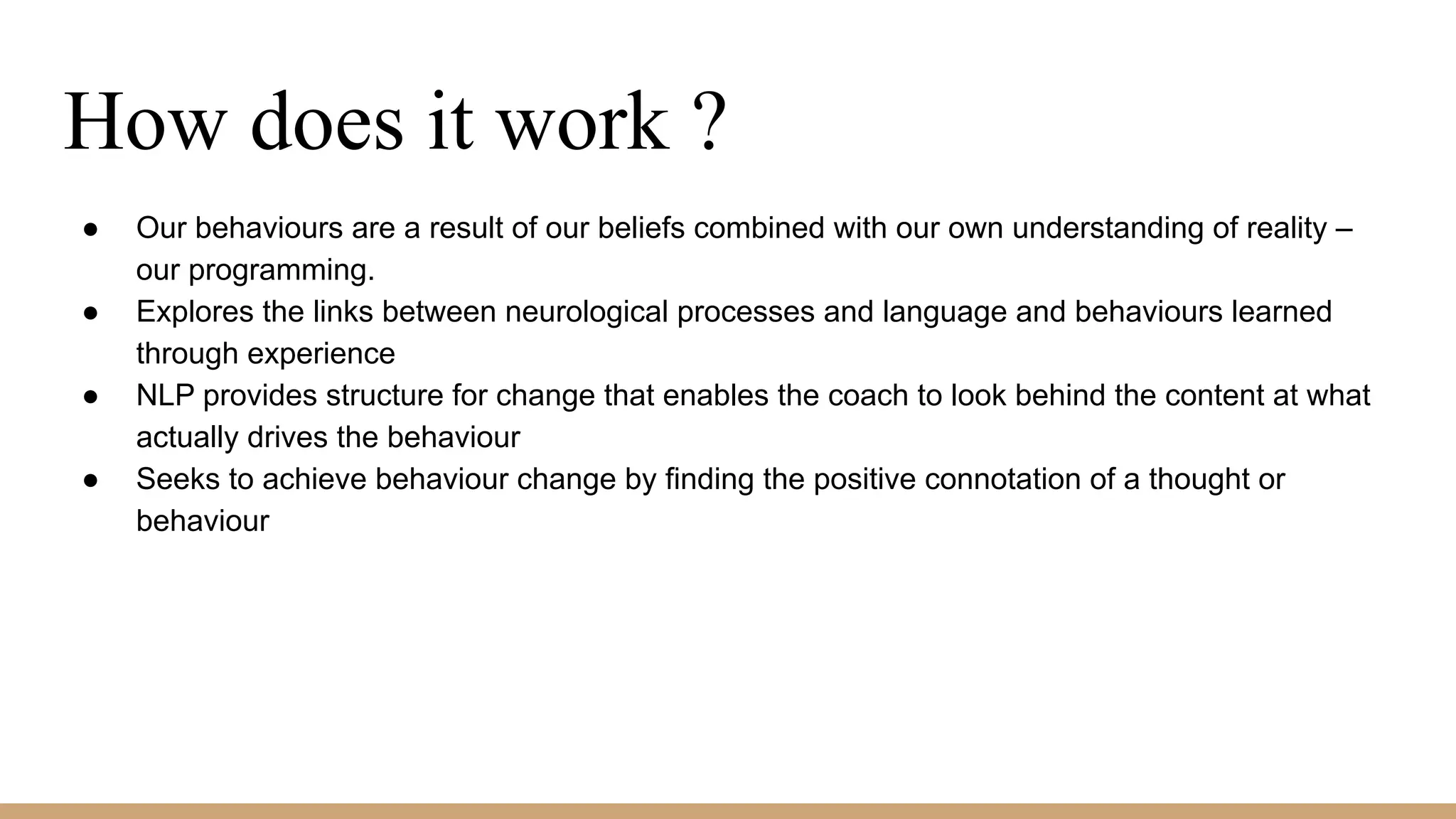 How does it work ?

● Our behaviours are a result of our beliefs combined with our own understanding of reality – our programming.
● Explores the links between neurological processes and language and behaviours learned through experience
● NLP provides structure for change that enables the coach to look behind the content at what actually drives the behaviour
● Seeks to achieve behaviour change by finding the positive connotation of a thought or behaviour